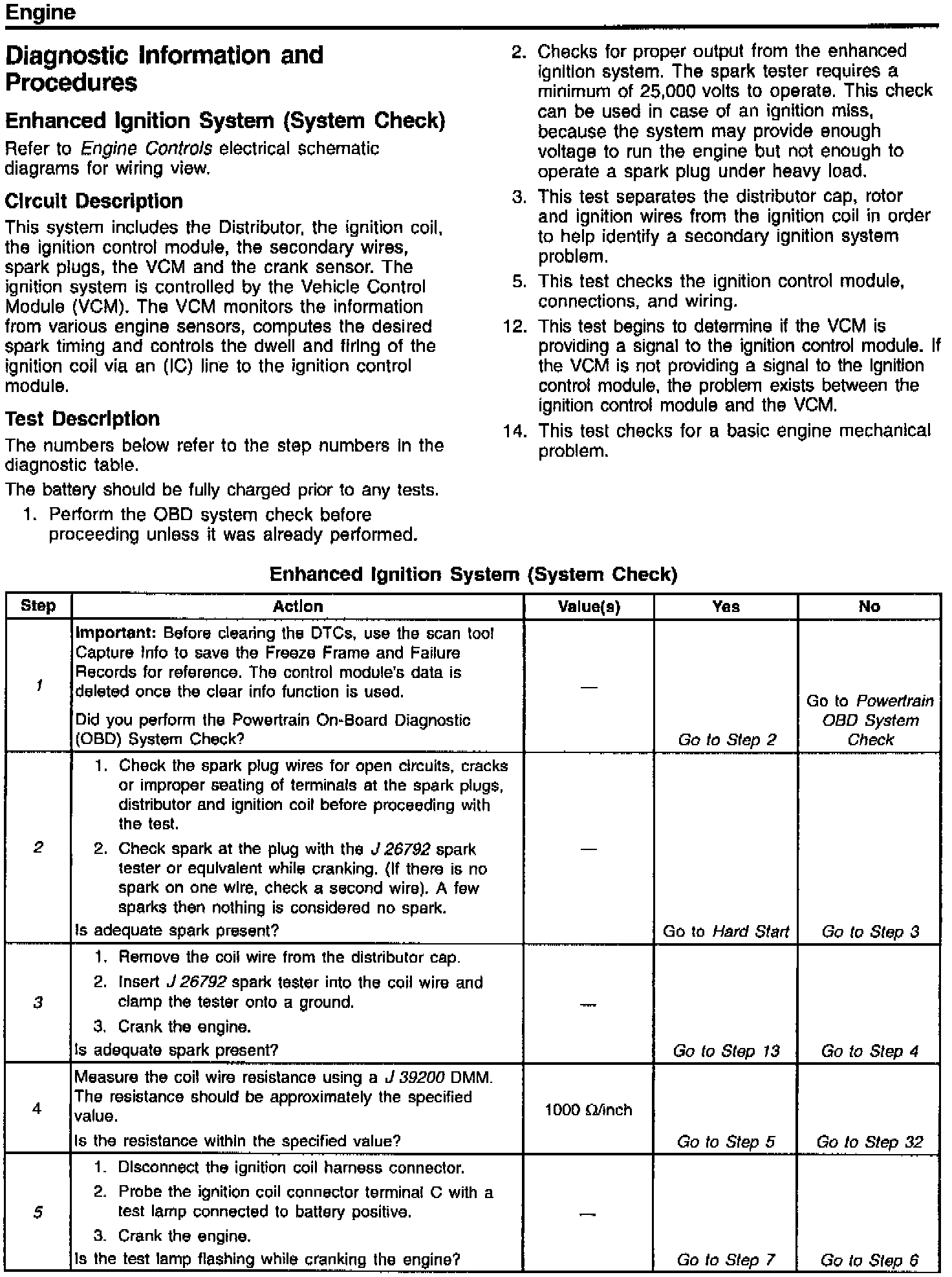 Engine

Diagnostic Information and Procedures

Enhanced Ignition System (System Check)

Refer to Engine Controls electrical schematic diagrams for wiring view.

Circuit Description

This system includes the Distributor, the ignition coil, the ignition control module, the secondary wires, spark plugs, the VCM and the crank sensor. The ignition system is controlled by the Vehicle Control Module (VCM). The VCM monitors the information from various engine sensors, computes the desired spark timing and controls the dwell and firing of the ignition coil via an (IC) line to the ignition control module.

Test Description

The numbers below refer to the step numbers in the diagnostic table.

The battery should be fully charged prior to any tests.

1. Perform the OBD system check before proceeding unless it was already performed.

2. Checks for proper output from the enhanced ignition system. The spark tester requires a minimum of 25,000 volts to operate. This check can be used in case of an ignition miss, because the system may provide enough voltage to run the engine but not enough to operate a spark plug under heavy load.

3. This test separates the distributor cap, rotor and ignition wires from the ignition coil in order to help identify a secondary ignition system problem.

5. This test checks the ignition control module, connections, and wiring.

12. This test begins to determine if the VCM is providing a signal to the ignition control module. If the VCM is not providing a signal to the ignition control module, the problem exists between the ignition control module and the VCM.

14. This test checks for a basic engine mechanical problem.

Enhanced Ignition System (System Check)

| Step | Action | Value(s) | Yes | No |
|---|---|---|---|---|
| 1 | Important: Before clearing the DTCs, use the scan tool Capture Info to save the Freeze Frame and Failure Records for reference. The control module's data is deleted once the clear info function is used. Did you perform the Powertrain On-Board Diagnostic (OBD) System Check? | — | Go to Step 2 | Go to Powertrain OBD System Check |
| 2 | 1. Check the spark plug wires for open circuits, cracks or improper seating of terminals at the spark plugs, distributor and ignition coil before proceeding with the test. 2. Check spark at the plug with the J 26792 spark tester or equivalent while cranking. (If there is no spark on one wire, check a second wire). A few sparks then nothing is considered no spark. Is adequate spark present? | — | Go to Hard Start | Go to Step 3 |
| 3 | 1. Remove the coil wire from the distributor cap. 2. Insert J 26792 spark tester into the coil wire and clamp the tester onto a ground. 3. Crank the engine. Is adequate spark present? | — | Go to Step 13 | Go to Step 4 |
| 4 | Measure the coil wire resistance using a J 39200 DMM. The resistance should be approximately the specified value. Is the resistance within the specified value? | 1000 Ω/inch | Go to Step 5 | Go to Step 32 |
| 5 | 1. Disconnect the ignition coil harness connector. 2. Probe the ignition coil connector terminal C with a test lamp connected to battery positive. 3. Crank the engine. Is the test lamp flashing while cranking the engine? | — | Go to Step 7 | Go to Step 6 |